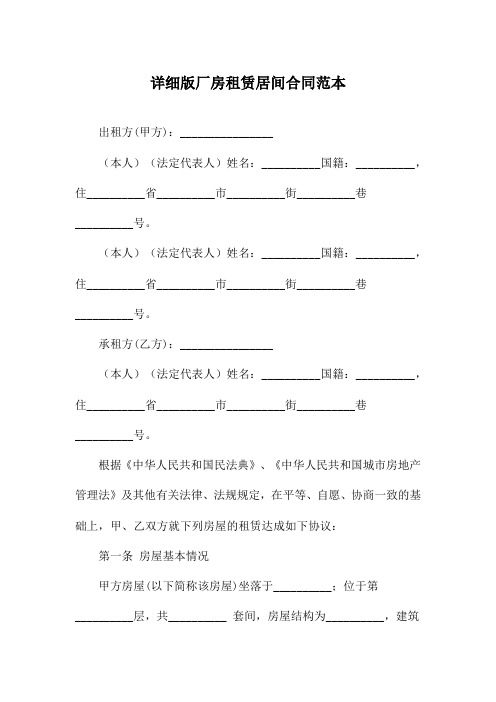 详细版厂房租赁居间合同范本

出租方(甲方)：________________

（本人）（法定代表人）姓名：__________国籍：__________，住__________省__________市__________街__________巷__________号。

（本人）（法定代表人）姓名：__________国籍：__________，住__________省__________市__________街__________巷__________号。

承租方(乙方)：________________

（本人）（法定代表人）姓名：__________国籍：__________，住__________省__________市__________街__________巷__________号。

根据《中华人民共和国民法典》、《中华人民共和国城市房地产管理法》及其他有关法律、法规规定，在平等、自愿、协商一致的基础上，甲、乙双方就下列房屋的租赁达成如下协议：

第一条 房屋基本情况

甲方房屋(以下简称该房屋)坐落于__________；位于第__________层，共__________ 套间，房屋结构为__________，建筑